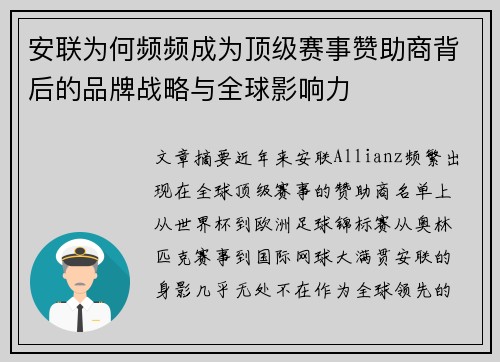 安联为何频频成为顶级赛事赞助商背后的品牌战略与全球影响力

文章摘要近年来安联Allianz频繁出现在全球顶级赛事的赞助商名单上从世界杯到欧洲足球锦标赛从奥林匹克赛事到国际网球大满贯安联的身影几乎无处不在作为全球领先的